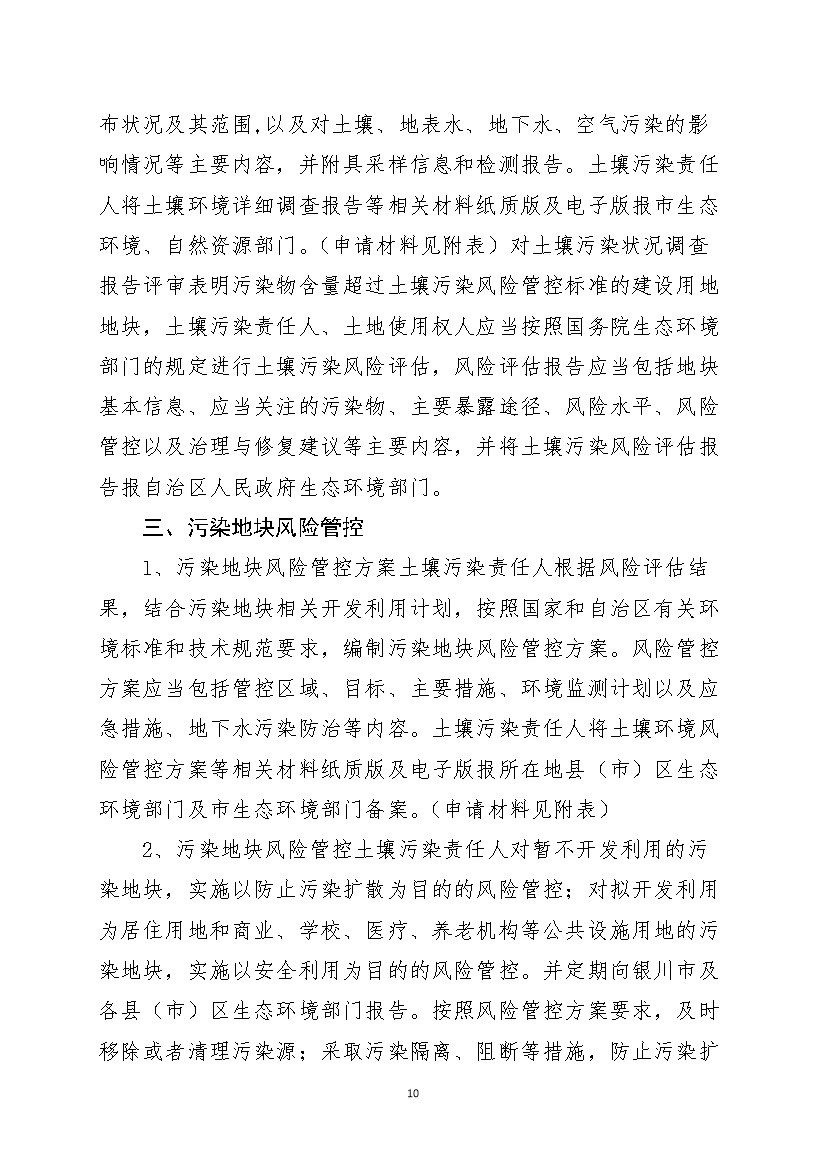 布状况及其范围,以及对土壤、地表水、地下水、空气污染的影响情况等主要内容，并附具采样信息和检测报告。土壤污染责任人将土壤环境详细调查报告等相关材料纸质版及电子版报市生态环境、自然资源部门。（申请材料见附表）对土壤污染状况调查报告评审表明污染物含量超过土壤污染风险管控标准的建设用地地块，土壤污染责任人、土地使用权人应当按照国务院生态环境部门的规定进行土壤污染风险评估，风险评估报告应当包括地块基本信息、应当关注的污染物、主要暴露途径、风险水平、风险管控以及治理与修复建议等主要内容，并将土壤污染风险评估报告报自治区人民政府生态环境部门。

三、污染地块风险管控

1、污染地块风险管控方案土壤污染责任人根据风险评估结果，结合污染地块相关开发利用计划，按照国家和自治区有关环境标准和技术规范要求，编制污染地块风险管控方案。风险管控方案应当包括管控区域、目标、主要措施、环境监测计划以及应急措施、地下水污染防治等内容。土壤污染责任人将土壤环境风险管控方案等相关材料纸质版及电子版报所在地县（市）区生态环境部门及市生态环境部门备案。（申请材料见附表）

2、污染地块风险管控土壤污染责任人对暂不开发利用的污染地块，实施以防止污染扩散为目的的风险管控；对拟开发利用为居住用地和商业、学校、医疗、养老机构等公共设施用地的污染地块，实施以安全利用为目的的风险管控。并定期向银川市及各县（市）区生态环境部门报告。按照风险管控方案要求，及时移除或者清理污染源；采取污染隔离、阻断等措施，防止污染扩

10